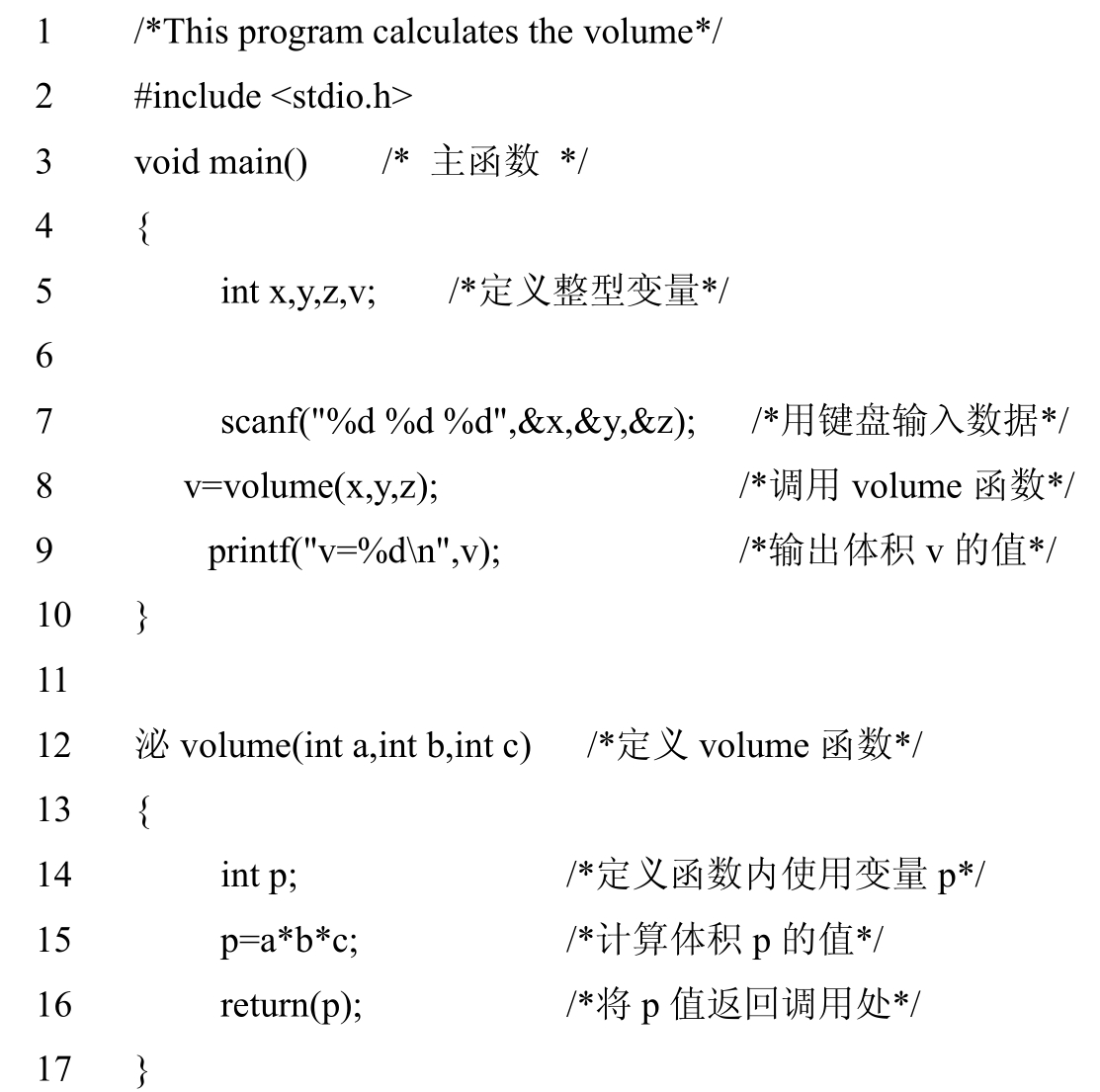 1 /*This program calculates the volume*/
2 #include <stdio.h>
3 void main() /* 主函数 */
4 {
5 int x,y,z,v; /*定义整型变量*/
6
7 scanf("%d %d %d",&x,&y,&z); /*用键盘输入数据*/
8 v=volume(x,y,z); /*调用 volume 函数*/
9 printf("v=%d\n",v); /*输出体积 v 的值*/
10 }
11
12 泌 volume(int a,int b,int c) /*定义 volume 函数*/
13 {
14 int p; /*定义函数内使用变量 p*/
15 p=a*b*c; /*计算体积 p 的值*/
16 return(p); /*将 p 值返回调用处*/
17 }